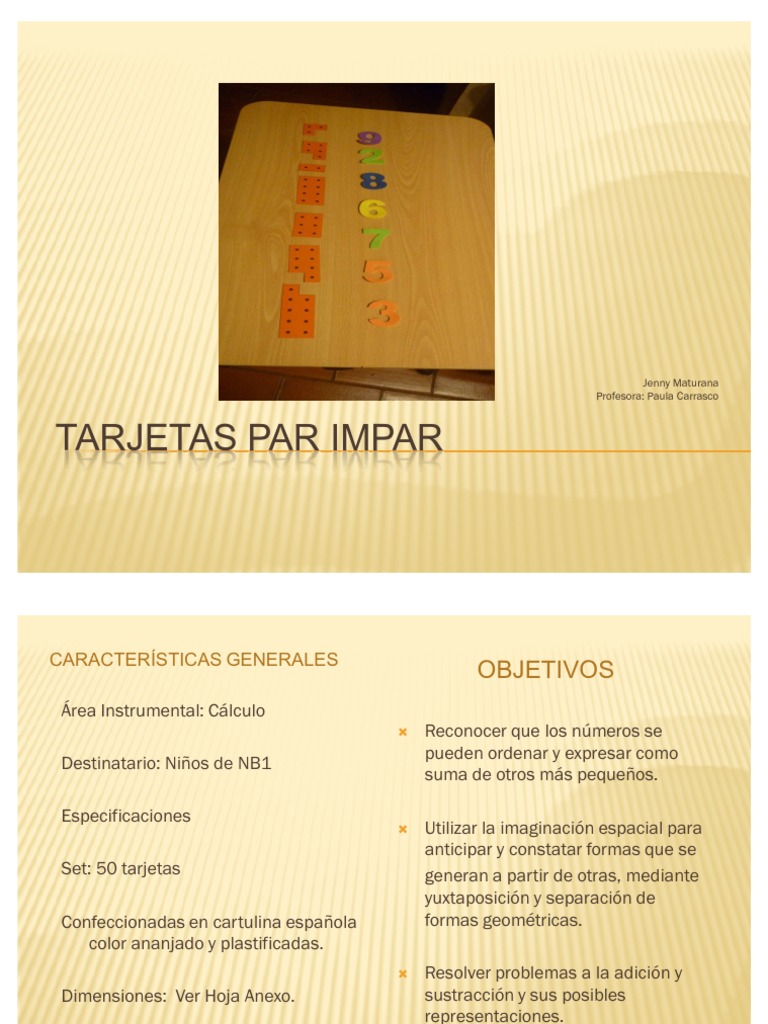 9
2
8
6
7
5
3

Jenny Maturana
Profesora: Paula Carrasco

TARJETAS PAR IMPAR

CARACTERÍSTICAS GENERALES

Área Instrumental: Cálculo

Destinatario: Niños de NB1

Especificaciones

Set: 50 tarjetas

Confeccionadas en cartulina española color ananjado y plastificadas.

Dimensiones: Ver Hoja Anexo.

OBJETIVOS

Reconocer que los números se pueden ordenar y expresar como suma de otros más pequeños.

Utilizar la imaginación espacial para anticipar y constatar formas que se generan a partir de otras, mediante yuxtaposición y separación de formas geométricas.

Resolver problemas a la adición y sustracción y sus posibles representaciones.